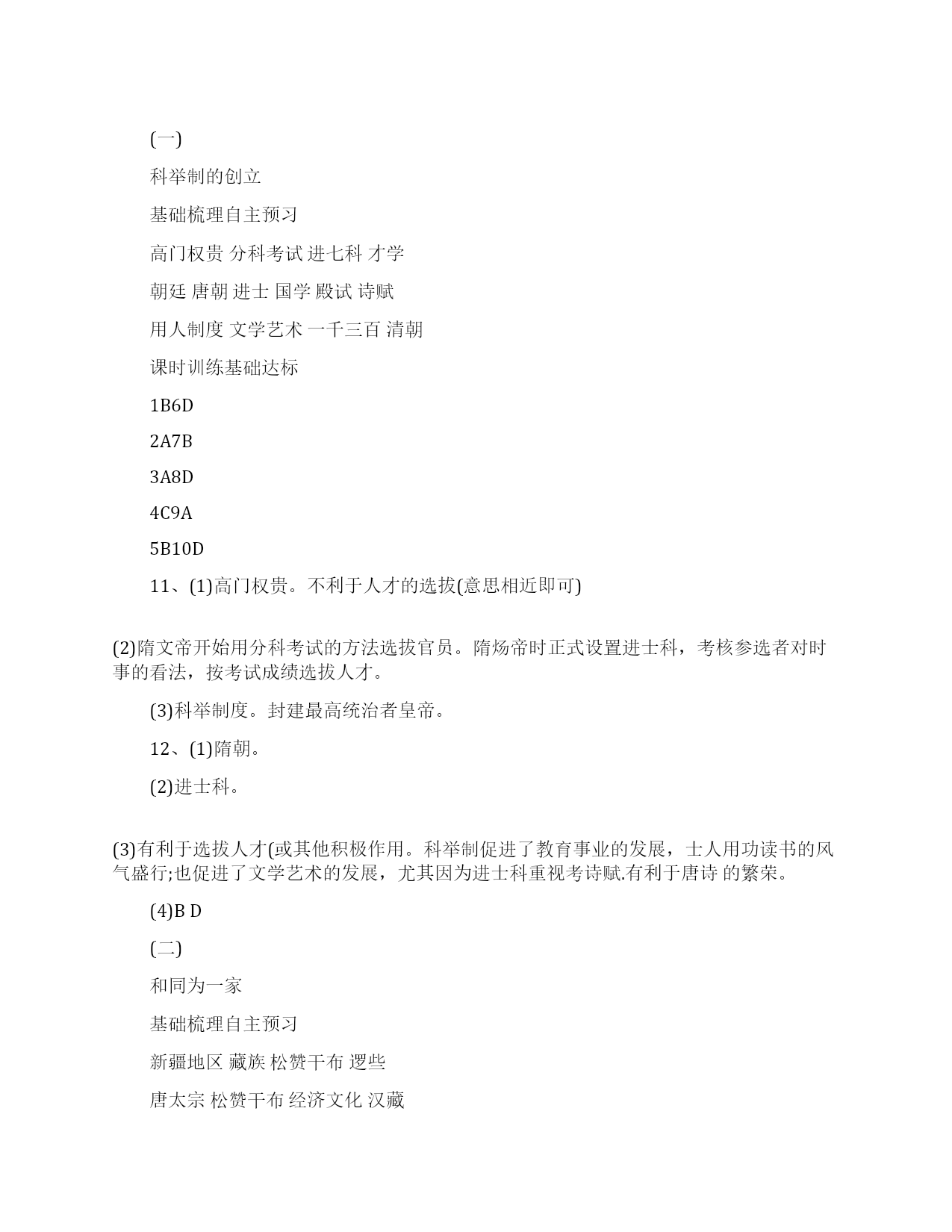 (一)

科举制的创立

基础梳理自主预习

高门权贵 分科考试 进七科 才学

朝廷 唐朝 进士 国学 殿试 诗赋

用人制度 文学艺术 一千三百 清朝

课时训练基础达标

1B6D

2A7B

3A8D

4C9A

5B10D

11、(1)高门权贵。不利于人才的选拔(意思相近即可)

(2)隋文帝开始用分科考试的方法选拔官员。隋炀帝时正式设置进士科，考核参选者对时事的看法，按考试成绩选拔人才。

(3)科举制度。封建最高统治者皇帝。

12、(1)隋朝。

(2)进士科。

(3)有利于选拔人才(或其他积极作用。科举制促进了教育事业的发展，士人用功读书的风气盛行;也促进了文学艺术的发展，尤其因为进士科重视考诗赋.有利于唐诗 的繁荣。

(4)B D

(二)

和同为一家

基础梳理自主预习

新疆地区 藏族 松赞干布 逻些

唐太宗 松赞干布 经济文化 汉藏